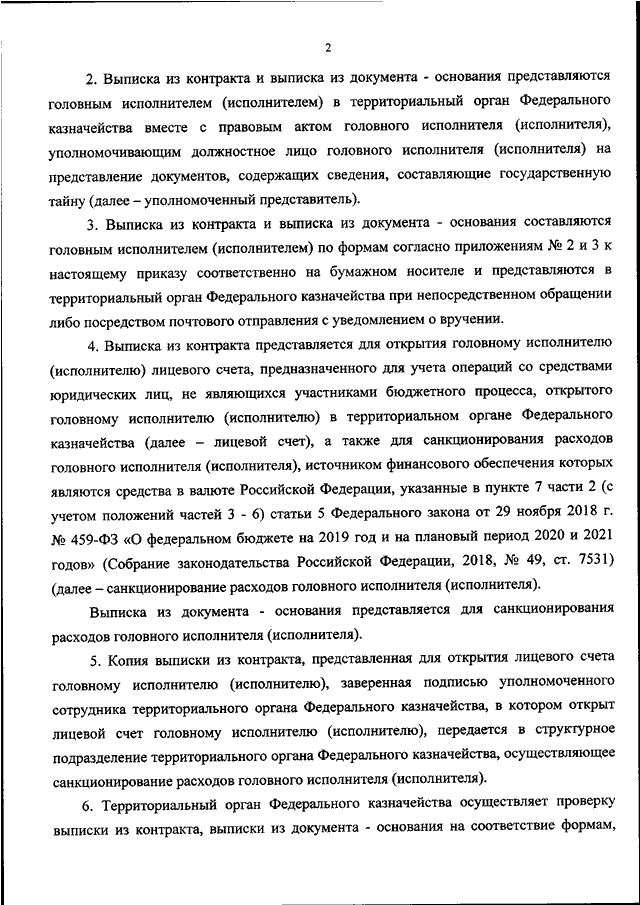 2

2. Выписка из контракта и выписка из документа - основания представляются головным исполнителем (исполнителем) в территориальный орган Федерального казначейства вместе с правовым актом головного исполнителя (исполнителя), уполномочивающим должностное лицо головного исполнителя (исполнителя) на представление документов, содержащих сведения, составляющие государственную тайну (далее – уполномоченный представитель).

3. Выписка из контракта и выписка из документа - основания составляются головным исполнителем (исполнителем) по формам согласно приложениям № 2 и 3 к настоящему приказу соответственно на бумажном носителе и представляются в территориальный орган Федерального казначейства при непосредственном обращении либо посредством почтового отправления с уведомлением о вручении.

4. Выписка из контракта представляется для открытия головному исполнителю (исполнителю) лицевого счета, предназначенного для учета операций со средствами юридических лиц, не являющихся участниками бюджетного процесса, открытого головному исполнителю (исполнителю) в территориальном органе Федерального казначейства (далее – лицевой счет), а также для санкционирования расходов головного исполнителя (исполнителя), источником финансового обеспечения которых являются средства в валюте Российской Федерации, указанные в пункте 7 части 2 (с учетом положений частей 3 - 6) статьи 5 Федерального закона от 29 ноября 2018 г. № 459-ФЗ «О федеральном бюджете на 2019 год и на плановый период 2020 и 2021 годов» (Собрание законодательства Российской Федерации, 2018, № 49, ст. 7531) (далее – санкционирование расходов головного исполнителя (исполнителя).

Выписка из документа - основания представляется для санкционирования расходов головного исполнителя (исполнителя).

5. Копия выписки из контракта, представленная для открытия лицевого счета головному исполнителю (исполнителю), заверенная подписью уполномоченного сотрудника территориального органа Федерального казначейства, в котором открыт лицевой счет головному исполнителю (исполнителю), передается в структурное подразделение территориального органа Федерального казначейства, осуществляющее санкционирование расходов головного исполнителя (исполнителя).

6. Территориальный орган Федерального казначейства осуществляет проверку выписки из контракта, выписки из документа - основания на соответствие формам,